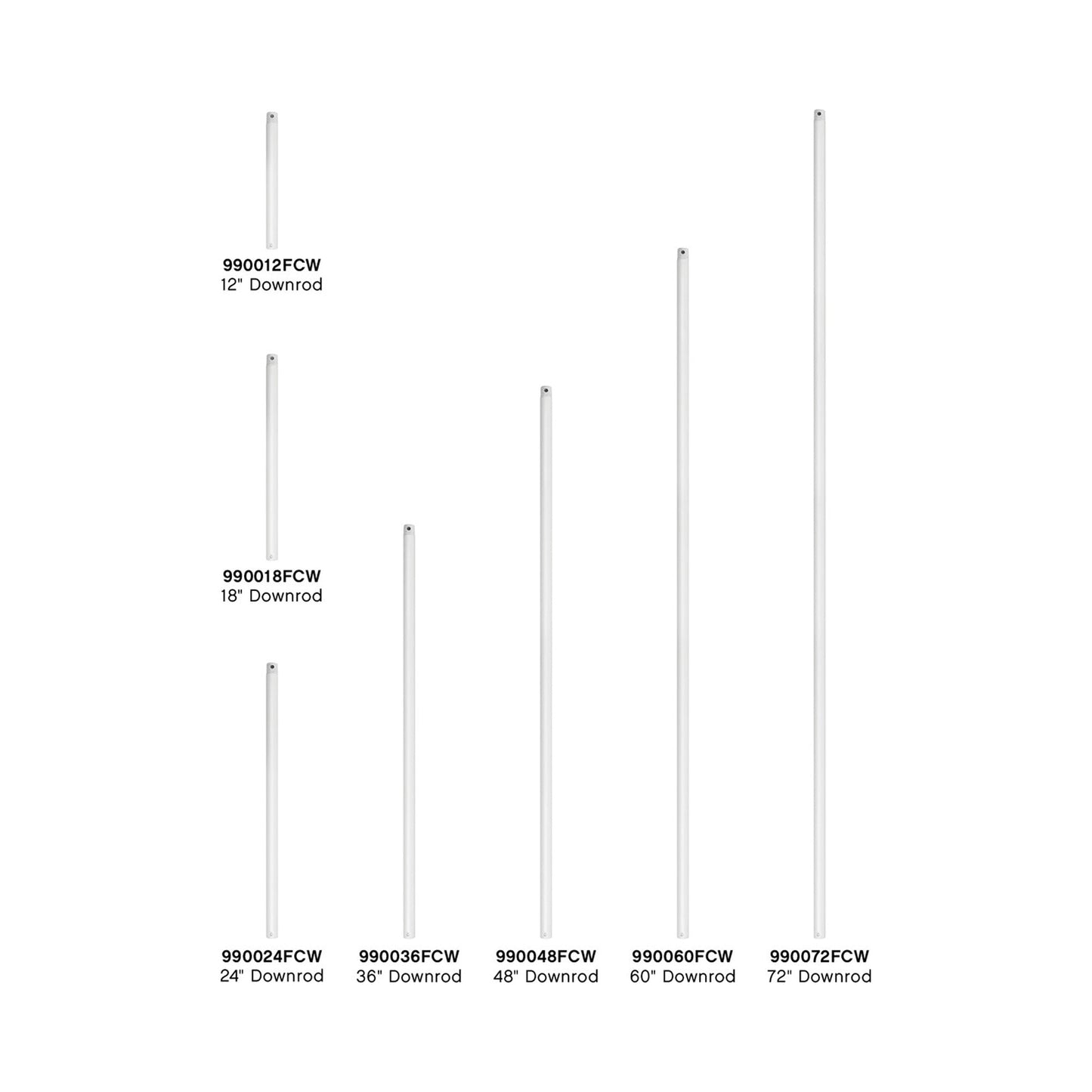 990012FCW
12" Downrod

990018FCW
18" Downrod

990024FCW
24" Downrod

990036FCW
36" Downrod

990048FCW
48" Downrod

990060FCW
60" Downrod

990072FCW
72" Downrod